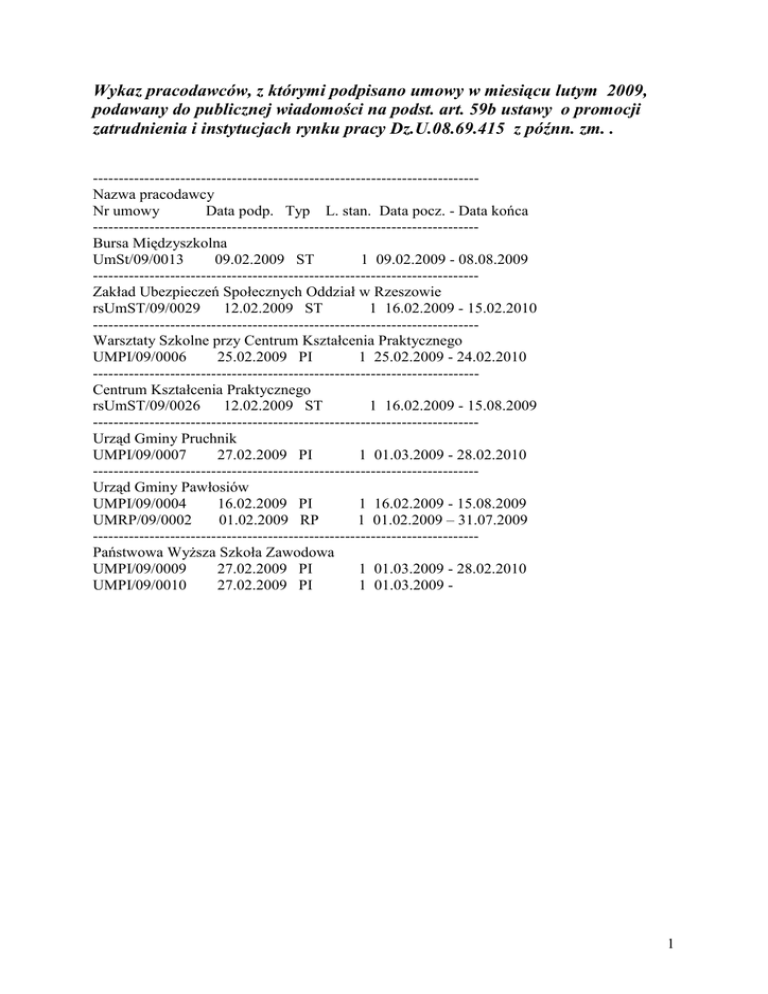 Wykaz pracodawców, z którymi podpisano umowy w miesiącu lutym 2009, podawany do publicznej wiadomości na podst. art. 59b ustawy o promocji zatrudnienia i instytucjach rynku pracy Dz.U.08.69.415 z późnn. zm. .

---------------------------------------------------------------------------
Nazwa pracodawcy
Nr umowy Data podp. Typ L. stan. Data pocz. - Data końca
---------------------------------------------------------------------------
Bursa Międzyszkolna
UmSt/09/0013 09.02.2009 ST 1 09.02.2009 - 08.08.2009
---------------------------------------------------------------------------
Zakład Ubezpieczeń Społecznych Oddział w Rzeszowie
rsUmST/09/0029 12.02.2009 ST 1 16.02.2009 - 15.02.2010
---------------------------------------------------------------------------
Warsztaty Szkolne przy Centrum Kształcenia Praktycznego
UMPI/09/0006 25.02.2009 PI 1 25.02.2009 - 24.02.2010
---------------------------------------------------------------------------
Centrum Kształcenia Praktycznego
rsUmST/09/0026 12.02.2009 ST 1 16.02.2009 - 15.08.2009
---------------------------------------------------------------------------
Urząd Gminy Pruchnik
UMPI/09/0007 27.02.2009 PI 1 01.03.2009 - 28.02.2010
---------------------------------------------------------------------------
Urząd Gminy Pawłosiów
UMPI/09/0004 16.02.2009 PI 1 16.02.2009 - 15.08.2009
UMRP/09/0002 01.02.2009 RP 1 01.02.2009 – 31.07.2009
---------------------------------------------------------------------------
Państwowa Wyższa Szkoła Zawodowa
UMPI/09/0009 27.02.2009 PI 1 01.03.2009 - 28.02.2010
UMPI/09/0010 27.02.2009 PI 1 01.03.2009 -

1